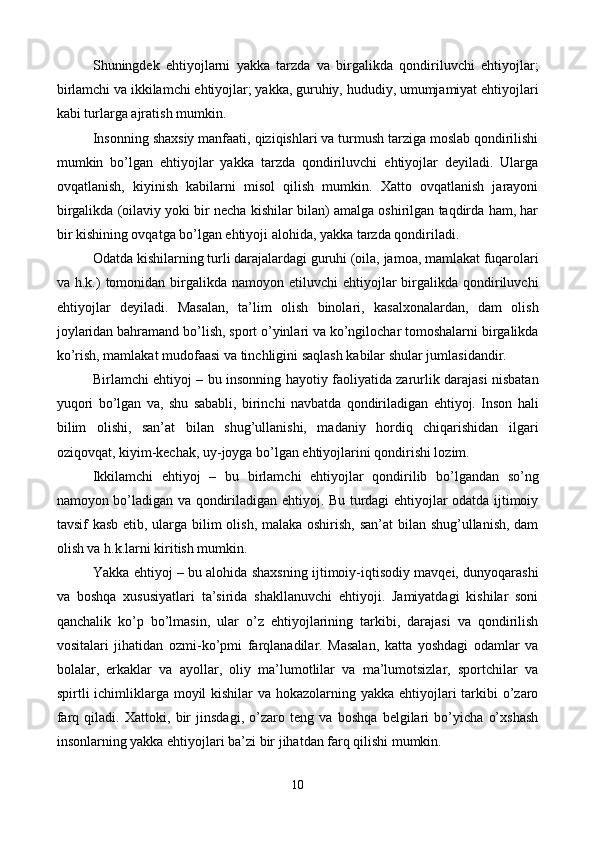 Shuningdek ehtiyojlarni yakka tarzda va birgalikda qondiriluvchi ehtiyojlar; birlamchi va ikkilamchi ehtiyojlar; yakka, guruhiy, hududiy, umumjamiyat ehtiyojlari kabi turlarga ajratish mumkin.

Insonning shaxsiy manfaati, qiziqishlari va turmush tarziga moslab qondirilishi mumkin bo’lgan ehtiyojlar yakka tarzda qondiriluvchi ehtiyojlar deyiladi. Ularga ovqatlanish, kiyinish kabilarni misol qilish mumkin. Xatto ovqatlanish jarayoni birgalikda (oilaviy yoki bir necha kishilar bilan) amalga oshirilgan taqdirda ham, har bir kishining ovqatga bo’lgan ehtiyoji alohida, yakka tarzda qondiriladi.

Odatda kishilarning turli darajalardagi guruhi (oila, jamoa, mamlakat fuqarolari va h.k.) tomonidan birgalikda namoyon etiluvchi ehtiyojlar birgalikda qondiriluvchi ehtiyojlar deyiladi. Masalan, ta’lim olish binolari, kasalxonalardan, dam olish joylaridan bahramand bo’lish, sport o’yinlari va ko’ngilochar tomoshalarni birgalikda ko’rish, mamlakat mudofaasi va tinchligini saqlash kabilar shular jumlasidandir.

Birlamchi ehtiyoj – bu insonning hayotiy faoliyatida zarurlik darajasi nisbatan yuqori bo’lgan va, shu sababli, birinchi navbatda qondiriladigan ehtiyoj. Inson hali bilim olishi, san’at bilan shug’ullanishi, madaniy hordiq chiqarishidan ilgari oziqovqat, kiyim-kechak, uy-joyga bo’lgan ehtiyojlarini qondirishi lozim.

Ikkilamchi ehtiyoj – bu birlamchi ehtiyojlar qondirilib bo’lgandan so’ng namoyon bo’ladigan va qondiriladigan ehtiyoj. Bu turdagi ehtiyojlar odatda ijtimoiy tavsif kasb etib, ularga bilim olish, malaka oshirish, san’at bilan shug’ullanish, dam olish va h.k.larni kiritish mumkin.

Yakka ehtiyoj – bu alohida shaxsning ijtimoiy-iqtisodiy mavqei, dunyoqarashi va boshqa xususiyatlari ta’sirida shakllanuvchi ehtiyoji. Jamiyatdagi kishilar soni qanchalik ko’p bo’lmasin, ular o’z ehtiyojlarining tarkibi, darajasi va qondirilish vositalari jihatidan ozmi-ko’pmi farqlanadilar. Masalan, katta yoshdagi odamlar va bolalar, erkaklar va ayollar, oliy ma’lumotlilar va ma’lumotsizlar, sportchilar va spirtli ichimliklarga moyil kishilar va hokazolarning yakka ehtiyojlari tarkibi o’zaro farq qiladi. Xattoki, bir jinsdagi, o’zaro teng va boshqa belgilari bo’yicha o’xshash insonlarning yakka ehtiyojlari ba’zi bir jihatdan farq qilishi mumkin.

10